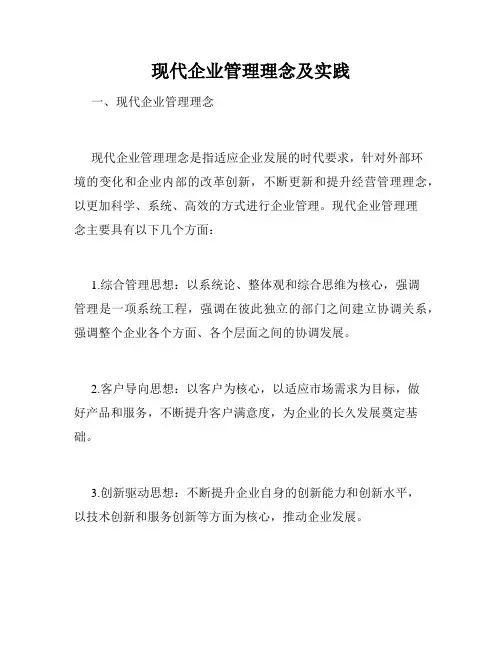 现代企业管理理念及实践

一、现代企业管理理念

现代企业管理理念是指适应企业发展的时代要求，针对外部环境的变化和企业内部的改革创新，不断更新和提升经营管理理念，以更加科学、系统、高效的方式进行企业管理。现代企业管理理念主要具有以下几个方面：

1.综合管理思想：以系统论、整体观和综合思维为核心，强调管理是一项系统工程，强调在彼此独立的部门之间建立协调关系，强调整个企业各个方面、各个层面之间的协调发展。

2.客户导向思想：以客户为核心，以适应市场需求为目标，做好产品和服务，不断提升客户满意度，为企业的长久发展奠定基础。

3.创新驱动思想：不断提升企业自身的创新能力和创新水平，以技术创新和服务创新等方面为核心，推动企业发展。